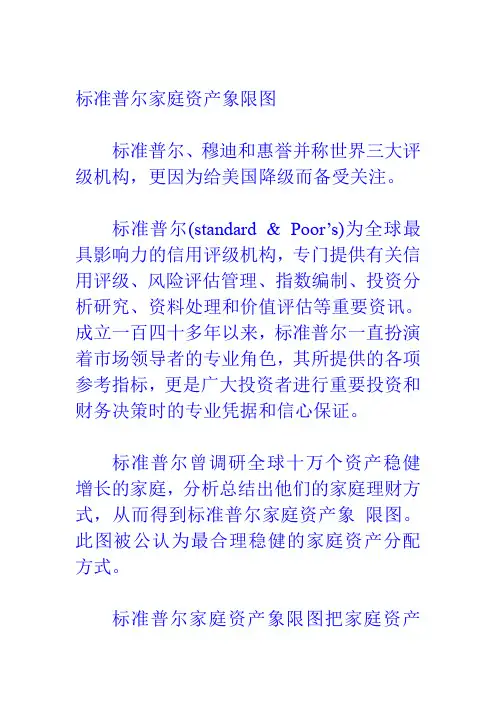 标准普尔家庭资产象限图

标准普尔、穆迪和惠誉并称世界三大评级机构，更因为给美国降级而备受关注。

标准普尔(standard & Poor's)为全球最具影响力的信用评级机构，专门提供有关信用评级、风险评估管理、指数编制、投资分析研究、资料处理和价值评估等重要资讯。成立一百四十多年以来，标准普尔一直扮演着市场领导者的专业角色，其所提供的各项参考指标，更是广大投资者进行重要投资和财务决策时的专业凭据和信心保证。

标准普尔曾调研全球十万个资产稳健增长的家庭，分析总结出他们的家庭理财方式，从而得到标准普尔家庭资产象 限图。此图被公认为最合理稳健的家庭资产分配方式。

标准普尔家庭资产象限图把家庭资产